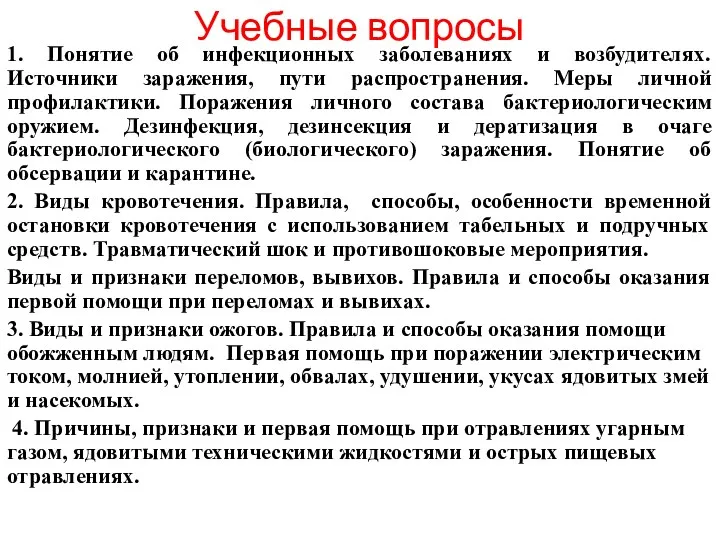 Учебные вопросы

1. Понятие об инфекционных заболеваниях и возбудителях. Источники заражения, пути распространения. Меры личной профилактики. Поражения личного состава бактериологическим оружием. Дезинфекция, дезинсекция и дератизация в очаге бактериологического (биологического) заражения. Понятие об обсервации и карантине.

2. Виды кровотечения. Правила, способы, особенности временной остановки кровотечения с использованием табельных и подручных средств. Травматический шок и противошоковые мероприятия.

Виды и признаки переломов, вывихов. Правила и способы оказания первой помощи при переломах и вывихах.

3. Виды и признаки ожогов. Правила и способы оказания помощи обожженным людям. Первая помощь при поражении электрическим током, молнией, утоплении, обвалах, удушении, укусах ядовитых змей и насекомых.

4. Причины, признаки и первая помощь при отравлениях угарным газом, ядовитыми техническими жидкостями и острых пищевых отравлениях.